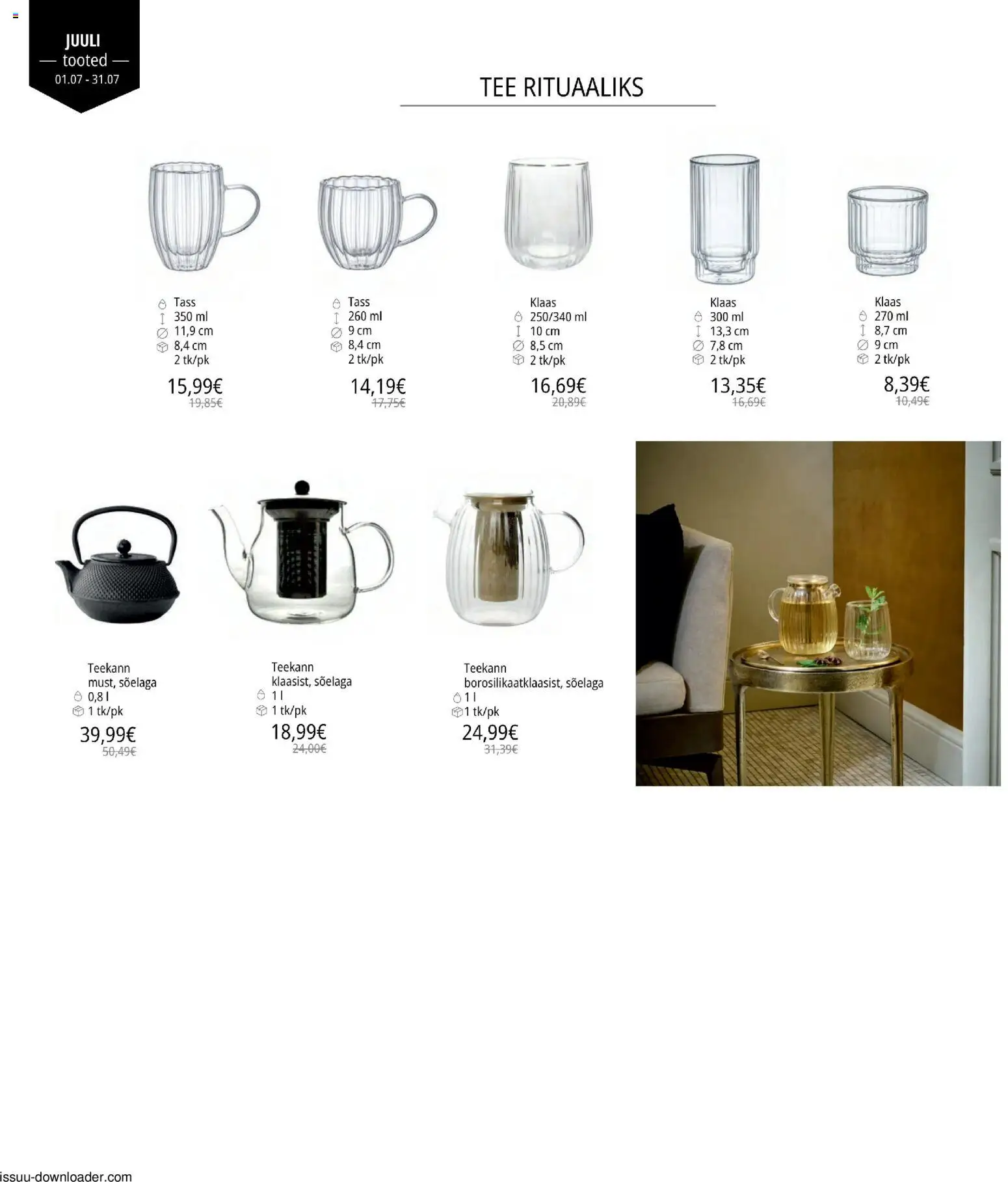 JUULI
— tooted —
01.07 - 31.07

TEE RITUAALIKS

Tass
350 ml
11,9 cm
8,4 cm
2 tk/pk
15,99€
19,85€

Tass
260 ml
9 cm
8,4 cm
2 tk/pk
14,19€
17,75€

Klaas
250/340 ml
10 cm
8,5 cm
2 tk/pk
16,69€
20,89€

Klaas
300 ml
13,3 cm
7,8 cm
2 tk/pk
13,35€
16,69€

Klaas
270 ml
8,7 cm
9 cm
2 tk/pk
8,39€
10,49€

Teekann
must, sõelaga
0,8 l
1 tk/pk
39,99€
50,49€

Teekann
klaasist, sõelaga
1 l
1 tk/pk
18,99€
24,00€

Teekann
borosilikaatklaasist, sõelaga
1 l
1 tk/pk
24,99€
31,39€

issuu-downloader.com